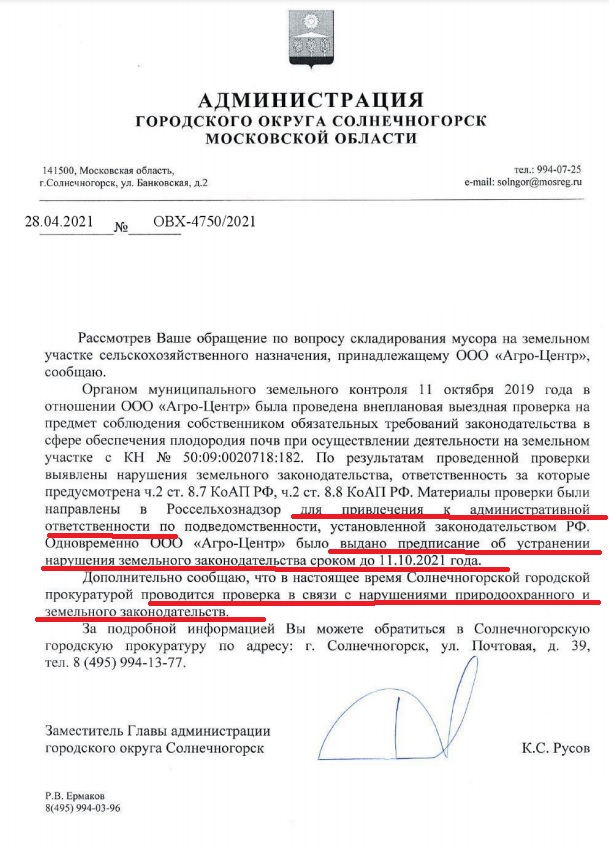 АДМИНИСТРАЦИЯ
ГОРОДСКОГО ОКРУГА СОЛНЕЧНОГОРСК
МОСКОВСКОЙ ОБЛАСТИ

141500, Московская область,
г.Солнечногорск, ул. Банковская, д.2

тел.: 994-07-25
e-mail: solngor@mosreg.ru

28.04.2021 № ОВХ-4750/2021

Рассмотрев Ваше обращение по вопросу складирования мусора на земельном участке сельскохозяйственного назначения, принадлежащему ООО «Агро-Центр», сообщаю.

Органом муниципального земельного контроля 11 октября 2019 года в отношении ООО «Агро-Центр» была проведена внеплановая выездная проверка на предмет соблюдения собственником обязательных требований законодательства в сфере обеспечения плодородия почв при осуществлении деятельности на земельном участке с КН № 50:09:0020718:182. По результатам проведенной проверки выявлены нарушения земельного законодательства, ответственность за которые предусмотрена ч.2 ст. 8.7 КоАП РФ, ч.2 ст. 8.8 КоАП РФ. Материалы проверки были направлены в Россельхознадзор для привлечения к административной ответственности по подведомственности, установленной законодательством РФ. Одновременно ООО «Агро-Центр» было выдано предписание об устранении нарушения земельного законодательства сроком до 11.10.2021 года.

Дополнительно сообщаю, что в настоящее время Солнечногорской городской прокуратурой проводится проверка в связи с нарушениями природоохранного и земельного законодательств.

За подробной информацией Вы можете обратиться в Солнечногорскую городскую прокуратуру по адресу: г. Солнечногорск, ул. Почтовая, д. 39, тел. 8 (495) 994-13-77.

Заместитель Главы администрации
городского округа Солнечногорск

К.С. Русов

Р.В. Ермаков
8(495) 994-03-96